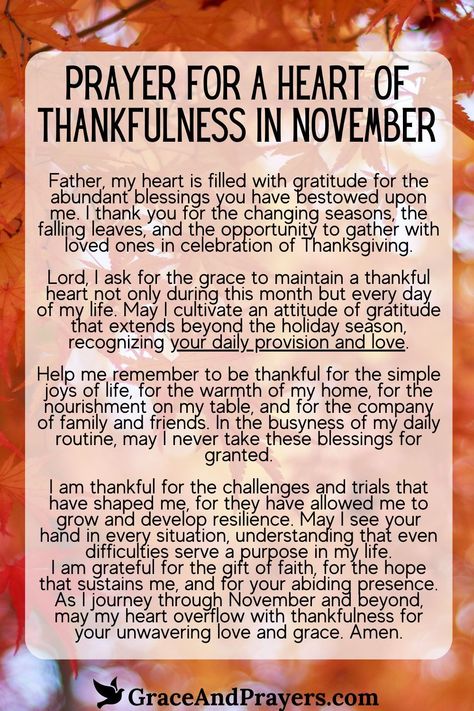 PRAYER FOR A HEART OF THANKFULNESS IN NOVEMBER

Father, my heart is filled with gratitude for the abundant blessings you have bestowed upon me. I thank you for the changing seasons, the falling leaves, and the opportunity to gather with loved ones in celebration of Thanksgiving.

Lord, I ask for the grace to maintain a thankful heart not only during this month but every day of my life. May I cultivate an attitude of gratitude that extends beyond the holiday season, recognizing your daily provision and love.

Help me remember to be thankful for the simple joys of life, for the warmth of my home, for the nourishment on my table, and for the company of family and friends. In the busyness of my daily routine, may I never take these blessings for granted.

I am thankful for the challenges and trials that have shaped me, for they have allowed me to grow and develop resilience. May I see your hand in every situation, understanding that even difficulties serve a purpose in my life.
I am grateful for the gift of faith, for the hope that sustains me, and for your abiding presence. As I journey through November and beyond, may my heart overflow with thankfulness for your unwavering love and grace. Amen.

GraceAndPrayers.com